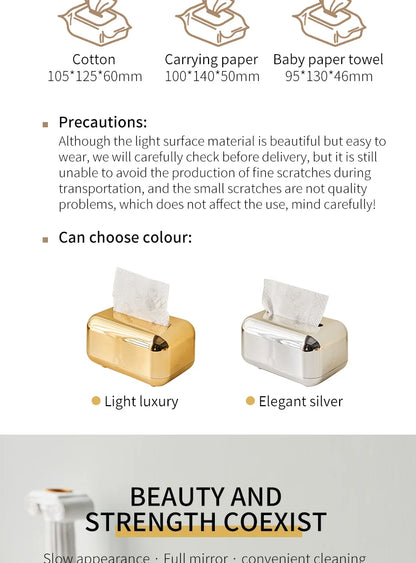 Cotton
105*125*60mm

Carrying paper
100*140*50mm

Baby paper towel
95*130*46mm

Precautions:
Although the light surface material is beautiful but easy to wear, we will carefully check before delivery, but it is still unable to avoid the production of fine scratches during transportation, and the small scratches are not quality problems, which does not affect the use, mind carefully!

Can choose colour:

Light luxury

Elegant silver

BEAUTY AND STRENGTH COEXIST

Slow appearance · Full mirror · convenient cleaning